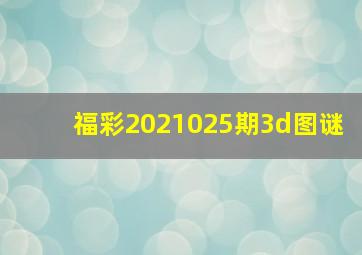 福彩2021025期3d图谜